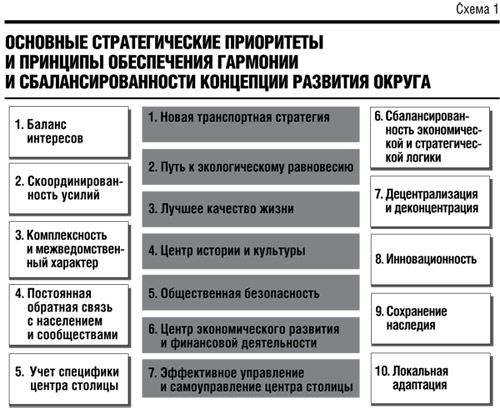 Схема 1

ОСНОВНЫЕ СТРАТЕГИЧЕСКИЕ ПРИОРИТЕТЫ И ПРИНЦИПЫ ОБЕСПЕЧЕНИЯ ГАРМОНИИ И СБАЛАНСИРОВАННОСТИ КОНЦЕПЦИИ РАЗВИТИЯ ОКРУГА

1. Баланс интересов

2. Скоординированность усилий

3. Комплексность и межведомственный характер

4. Постоянная обратная связь с населением и сообществами

5. Учет специфики центра столицы

1. Новая транспортная стратегия

2. Путь к экологическому равновесию

3. Лучшее качество жизни

4. Центр истории и культуры

5. Общественная безопасность

6. Центр экономического развития и финансовой деятельности

7. Эффективное управление и самоуправление центра столицы

6. Сбалансированность экономической и стратегической логики

7. Децентрализация и деконцентрация

8. Инновационность

9. Сохранение наследия

10. Локальная адаптация